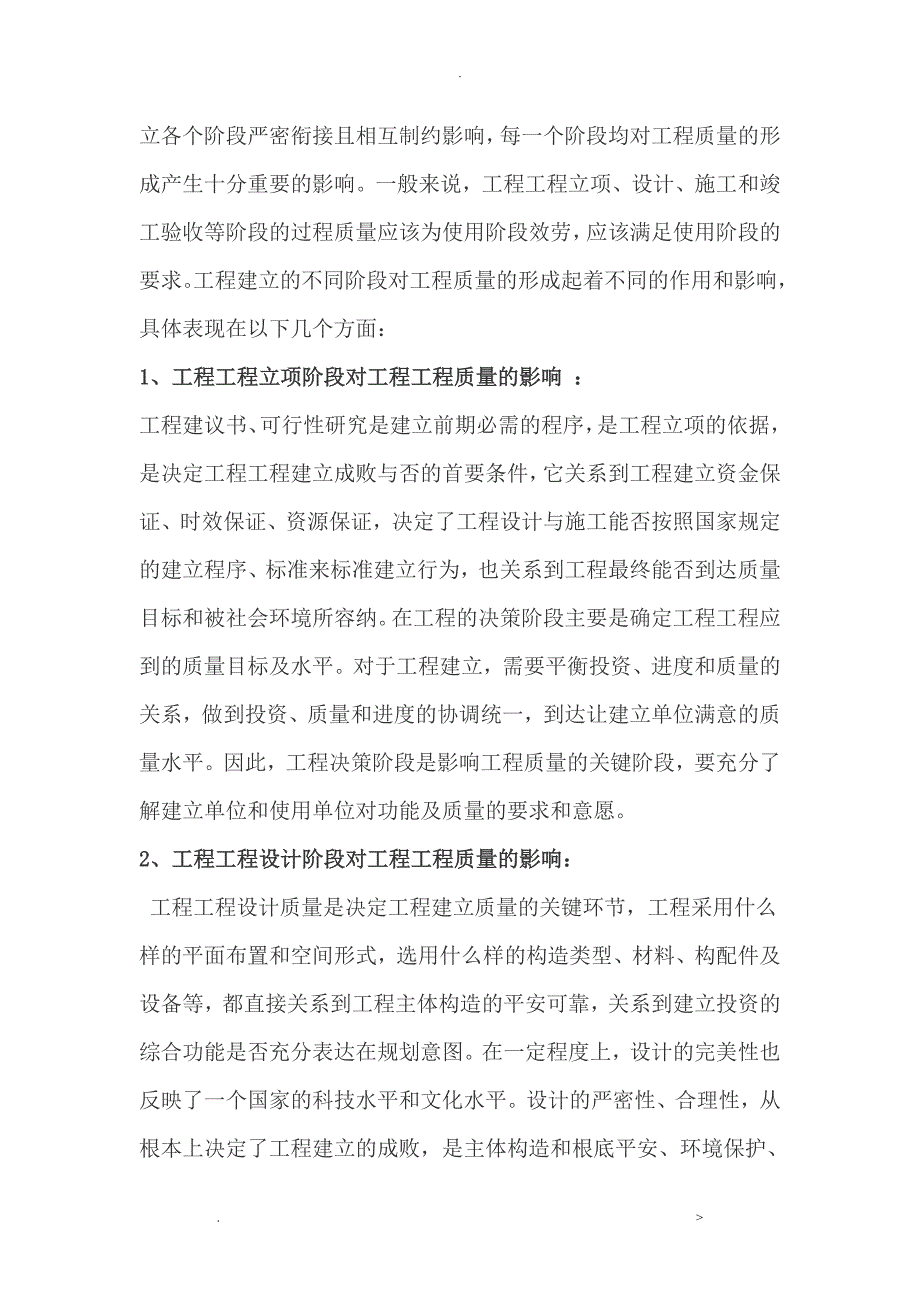 .

立各个阶段严密衔接且相互制约影响，每一个阶段均对工程质量的形成产生十分重要的影响。一般来说，工程工程立项、设计、施工和竣工验收等阶段的过程质量应该为使用阶段效劳，应该满足使用阶段的要求。工程建立的不同阶段对工程质量的形成起着不同的作用和影响，具体表现在以下几个方面：

1、工程工程立项阶段对工程工程质量的影响 ：

工程建议书、可行性研究是建立前期必需的程序，是工程立项的依据，是决定工程工程建立成败与否的首要条件，它关系到工程建立资金保证、时效保证、资源保证，决定了工程设计与施工能否按照国家规定的建立程序、标准来标准建立行为，也关系到工程最终能否到达质量目标和被社会环境所容纳。在工程的决策阶段主要是确定工程工程应到的质量目标及水平。对于工程建立，需要平衡投资、进度和质量的关系，做到投资、质量和进度的协调统一，到达让建立单位满意的质量水平。因此，工程决策阶段是影响工程质量的关键阶段，要充分了解建立单位和使用单位对功能及质量的要求和意愿。

2、工程工程设计阶段对工程工程质量的影响：

工程工程设计质量是决定工程建立质量的关键环节，工程采用什么样的平面布置和空间形式，选用什么样的构造类型、材料、构配件及设备等，都直接关系到工程主体构造的平安可靠，关系到建立投资的综合功能是否充分表达在规划意图。在一定程度上，设计的完美性也反映了一个国家的科技水平和文化水平。设计的严密性、合理性，从根本上决定了工程建立的成败，是主体构造和根底平安、环境保护、

. >